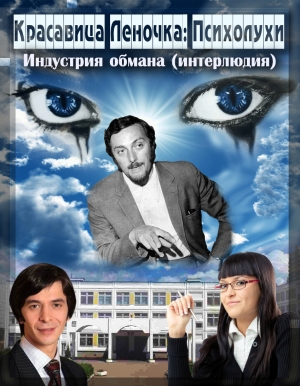 Красавица Леночка: Психолухи

Индустрия обмана (интерлюдия)